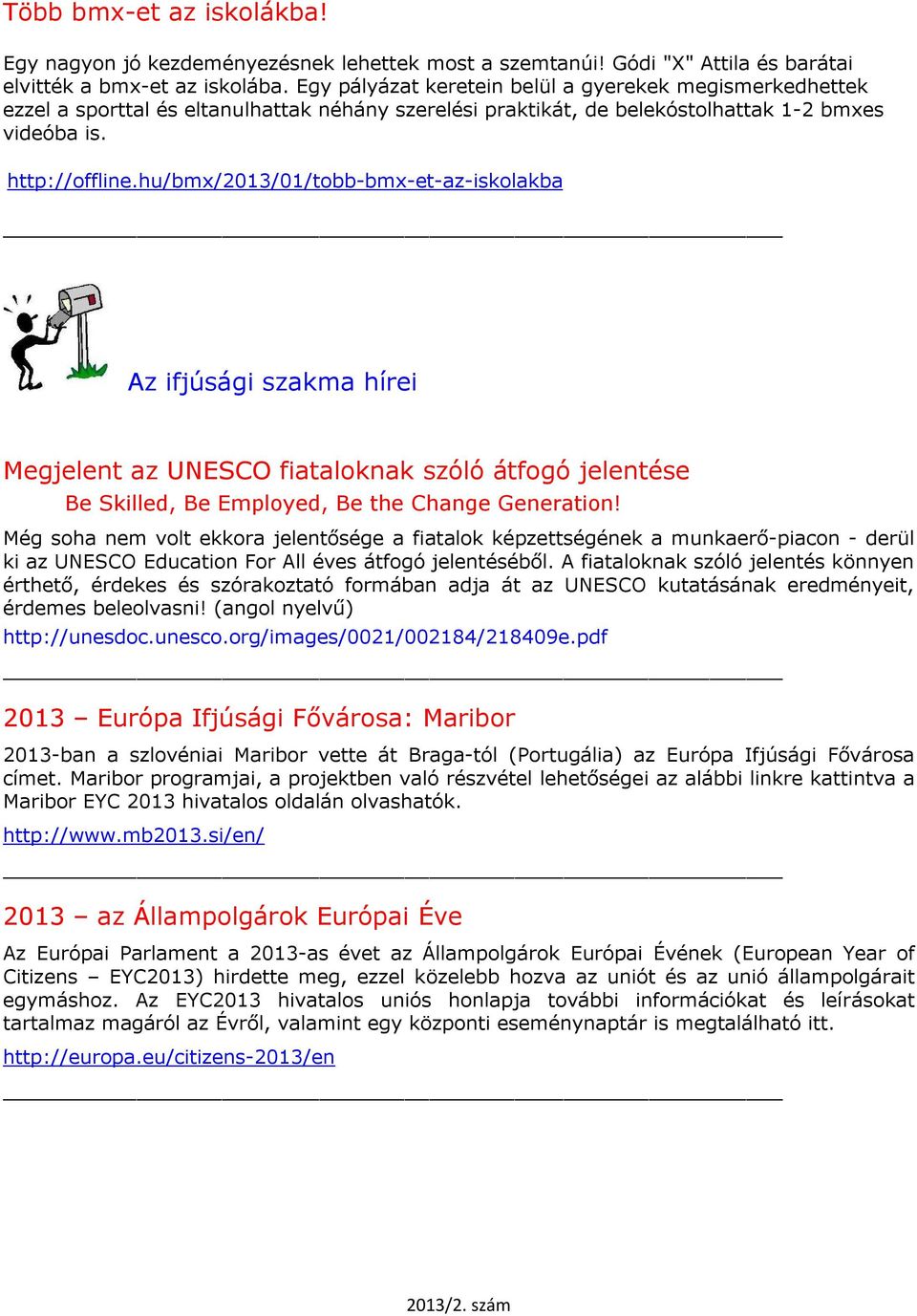 Több bmx-et az iskolákba!

Egy nagyon jó kezdeményezésnek lehettek most a szemtanúi! Gódi "X" Attila és barátai elvitték a bmx-et az iskolába. Egy pályázat keretein belül a gyerekek megismerkedhettek ezzel a sporttal és eltanulhattak néhány szerelési praktikát, de belekóstolhattak 1-2 bmxes videóba is.

http://offline.hu/bmx/2013/01/tobb-bmx-et-az-iskolakba

Az ifjúsági szakma hírei

Megjelent az UNESCO fiataloknak szóló átfogó jelentése

Be Skilled, Be Employed, Be the Change Generation!

Még soha nem volt ekkora jelentősége a fiatalok képzettségének a munkaerő-piacon - derül ki az UNESCO Education For All éves átfogó jelentéséből. A fiataloknak szóló jelentés könnyen érthető, érdekes és szórakoztató formában adja át az UNESCO kutatásának eredményeit, érdemes beleolvasni! (angol nyelvű)

http://unesdoc.unesco.org/images/0021/002184/218409e.pdf

2013 – Európa Ifjúsági Fővárosa: Maribor

2013-ban a szlovéniai Maribor vette át Braga-tól (Portugália) az Európa Ifjúsági Fővárosa címet. Maribor programjai, a projektben való részvétel lehetőségei az alábbi linkre kattintva a Maribor EYC 2013 hivatalos oldalán olvashatók.

http://www.mb2013.si/en/

2013 – az Állampolgárok Európai Éve

Az Európai Parlament a 2013-as évet az Állampolgárok Európai Évének (European Year of Citizens – EYC2013) hirdette meg, ezzel közelebb hozva az uniót és az unió állampolgárait egymáshoz. Az EYC2013 hivatalos uniós honlapja további információkat és leírásokat tartalmaz magáról az Évről, valamint egy központi eseménynaptár is megtalálható itt.

http://europa.eu/citizens-2013/en

2013/2. szám